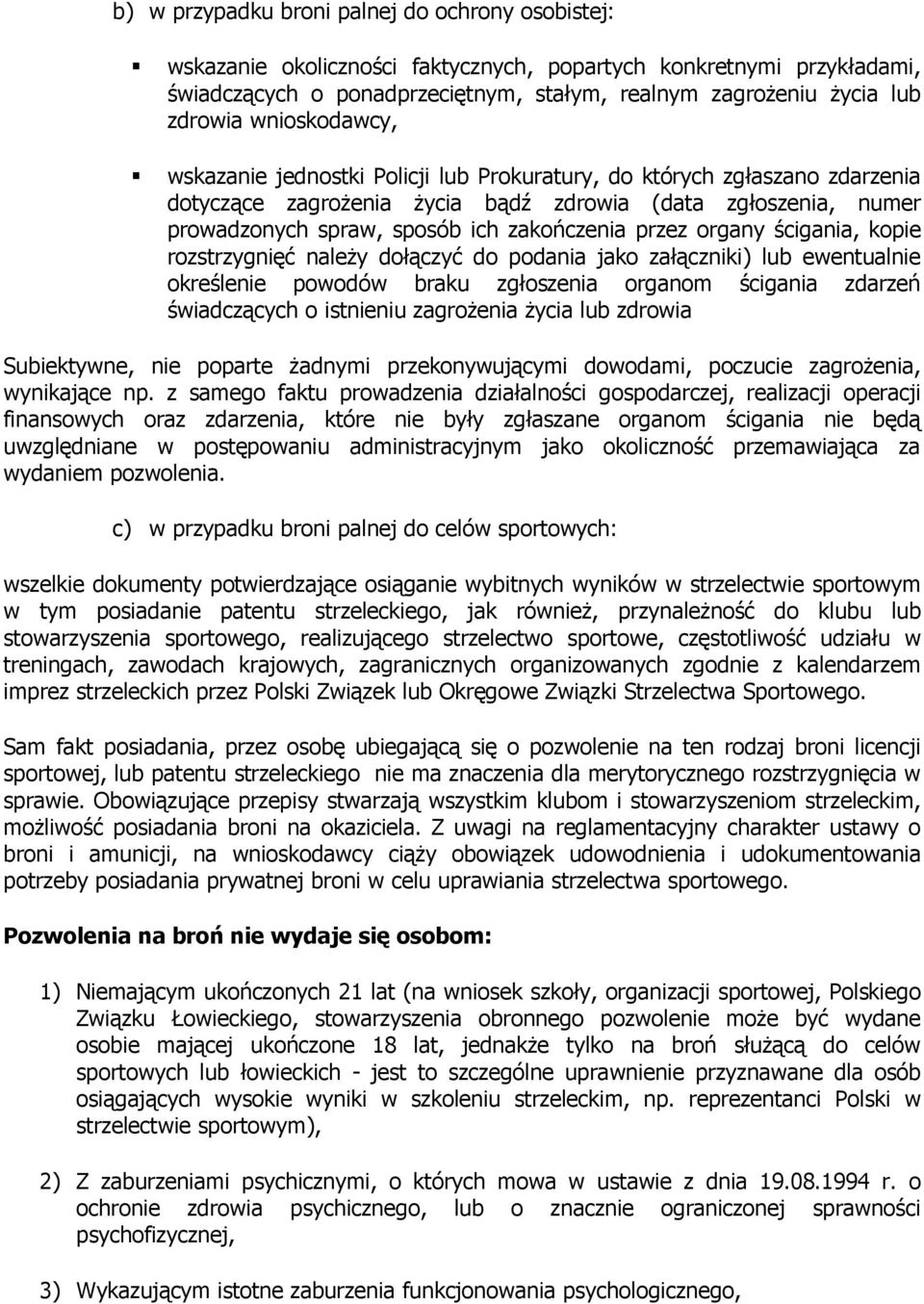 b) w przypadku broni palnej do ochrony osobistej:

▪ wskazanie okoliczności faktycznych, popartych konkretnymi przykładami, świadczących o ponadprzeciętnym, stałym, realnym zagrożeniu życia lub zdrowia wnioskodawcy,

▪ wskazanie jednostki Policji lub Prokuratury, do których zgłaszano zdarzenia dotyczące zagrożenia życia bądź zdrowia (data zgłoszenia, numer prowadzonych spraw, sposób ich zakończenia przez organy ścigania, kopie rozstrzygnięć należy dołączyć do podania jako załączniki) lub ewentualnie określenie powodów braku zgłoszenia organom ścigania zdarzeń świadczących o istnieniu zagrożenia życia lub zdrowia

Subiektywne, nie poparte żadnymi przekonywującymi dowodami, poczucie zagrożenia, wynikające np. z samego faktu prowadzenia działalności gospodarczej, realizacji operacji finansowych oraz zdarzenia, które nie były zgłaszane organom ścigania nie będą uwzględniane w postępowaniu administracyjnym jako okoliczność przemawiająca za wydaniem pozwolenia.

c) w przypadku broni palnej do celów sportowych:

wszelkie dokumenty potwierdzające osiąganie wybitnych wyników w strzelectwie sportowym w tym posiadanie patentu strzeleckiego, jak również, przynależność do klubu lub stowarzyszenia sportowego, realizującego strzelectwo sportowe, częstotliwość udziału w treningach, zawodach krajowych, zagranicznych organizowanych zgodnie z kalendarzem imprez strzeleckich przez Polski Związek lub Okręgowe Związki Strzelectwa Sportowego.

Sam fakt posiadania, przez osobę ubiegającą się o pozwolenie na ten rodzaj broni licencji sportowej, lub patentu strzeleckiego nie ma znaczenia dla merytorycznego rozstrzygnięcia w sprawie. Obowiązujące przepisy stwarzają wszystkim klubom i stowarzyszeniom strzeleckim, możliwość posiadania broni na okaziciela. Z uwagi na reglamentacyjny charakter ustawy o broni i amunicji, na wnioskodawcy ciąży obowiązek udowodnienia i udokumentowania potrzeby posiadania prywatnej broni w celu uprawiania strzelectwa sportowego.

Pozwolenia na broń nie wydaje się osobom:

1) Niemającym ukończonych 21 lat (na wniosek szkoły, organizacji sportowej, Polskiego Związku Łowieckiego, stowarzyszenia obronnego pozwolenie może być wydane osobie mającej ukończone 18 lat, jednakże tylko na broń służącą do celów sportowych lub łowieckich - jest to szczególne uprawnienie przyznawane dla osób osiągających wysokie wyniki w szkoleniu strzeleckim, np. reprezentanci Polski w strzelectwie sportowym),

2) Z zaburzeniami psychicznymi, o których mowa w ustawie z dnia 19.08.1994 r. o ochronie zdrowia psychicznego, lub o znacznie ograniczonej sprawności psychofizycznej,

3) Wykazującym istotne zaburzenia funkcjonowania psychologicznego,